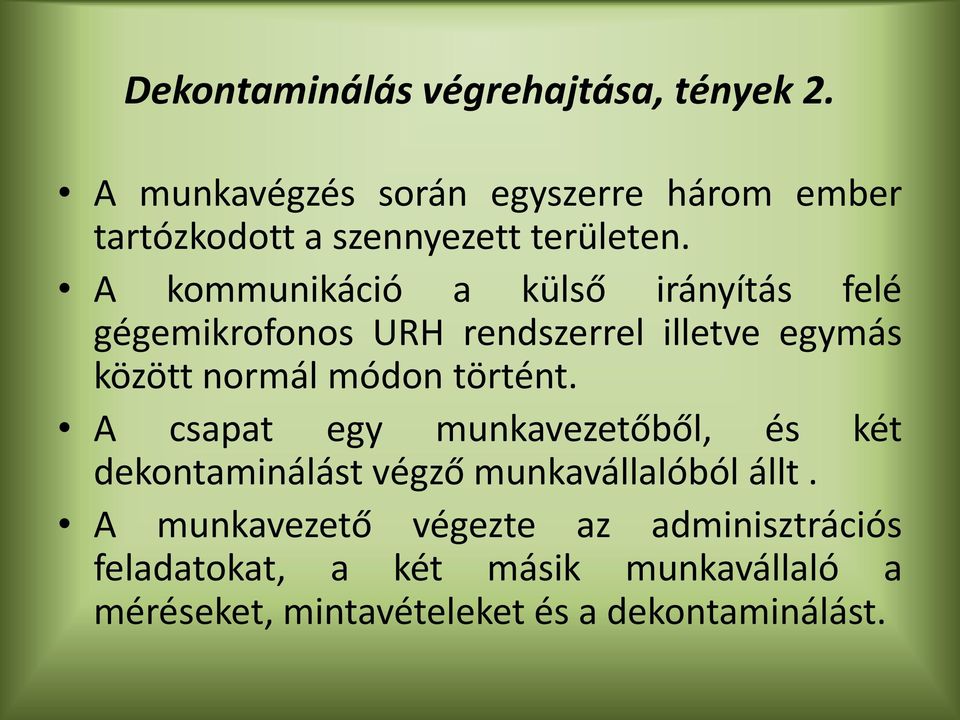 Dekontaminálás végrehajtása, tények 2.

• A munkavégzés során egyszerre három ember tartózkodott a szennyezett területen.

• A kommunikáció a külső irányítás felé gégemikrofonos URH rendszerrel illetve egymás között normál módon történt.

• A csapat egy munkavezetőből, és két dekontaminálást végző munkavállalóból állt .

• A munkavezető végezte az adminisztrációs feladatokat, a két másik munkavállaló a méréseket, mintavételeket és a dekontaminálást.